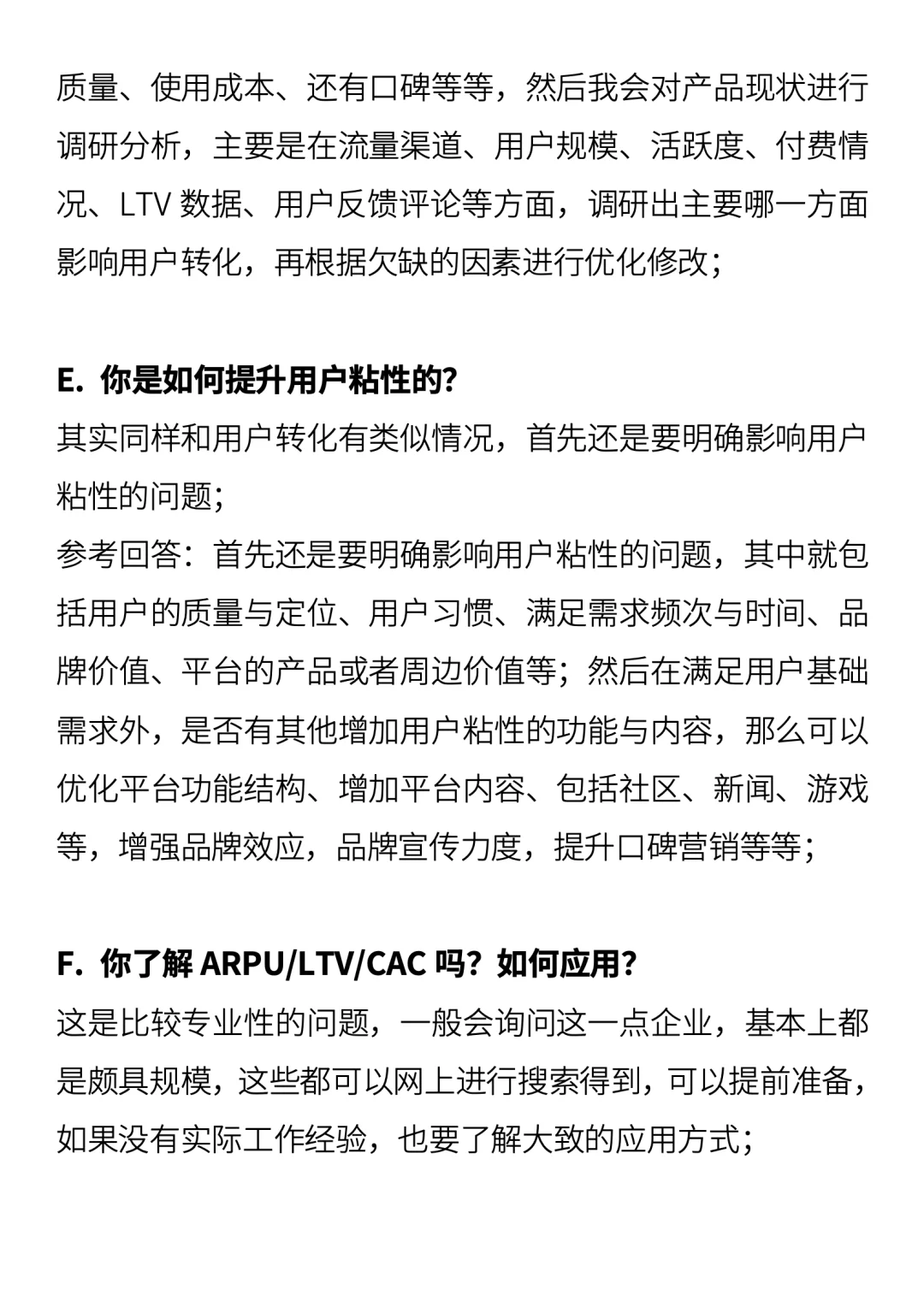 质量、使用成本、还有口碑等等，然后我会对产品现状进行调研分析，主要是在流量渠道、用户规模、活跃度、付费情况、LTV 数据、用户反馈评论等方面，调研出主要哪一方面影响用户转化，再根据欠缺的因素进行优化修改；

E. 你是如何提升用户粘性的?
其实同样和用户转化有类似情况，首先还是要明确影响用户粘性的问题；
参考回答：首先还是要明确影响用户粘性的问题，其中就包括用户的质量与定位、用户习惯、满足需求频次与时间、品牌价值、平台的产品或者周边价值等；然后在满足用户基础需求外，是否有其他增加用户粘性的功能与内容，那么可以优化平台功能结构、增加平台内容、包括社区、新闻、游戏等，增强品牌效应，品牌宣传力度，提升口碑营销等等；

F. 你了解 ARPU/LTV/CAC 吗？如何应用?
这是比较专业性的问题，一般会询问这一点企业，基本上都是颇具规模，这些都可以网上进行搜索得到，可以提前准备，如果没有实际工作经验，也要了解大致的应用方式；